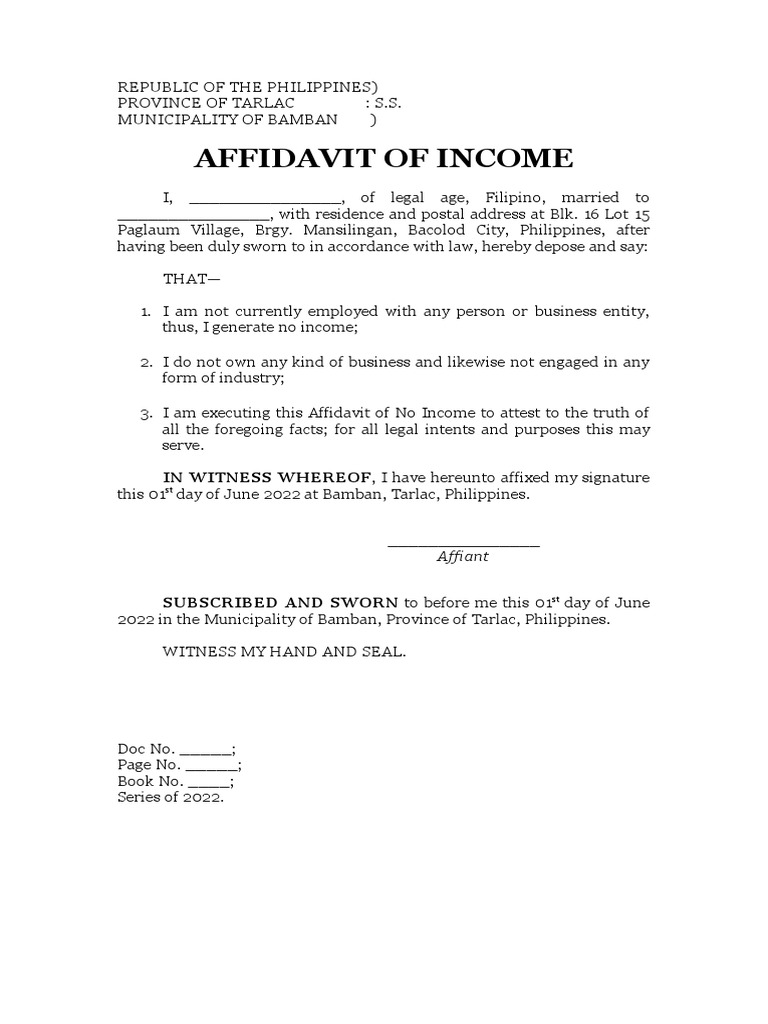 REPUBLIC OF THE PHILIPPINES)
PROVINCE OF TARLAC : S.S.
MUNICIPALITY OF BAMBAN )

AFFIDAVIT OF INCOME

I, ________________, of legal age, Filipino, married to ________________, with residence and postal address at Blk. 16 Lot 15 Paglaum Village, Brgy. Mansilingan, Bacolod City, Philippines, after having been duly sworn to in accordance with law, hereby depose and say:

THAT—

1. I am not currently employed with any person or business entity, thus, I generate no income;

2. I do not own any kind of business and likewise not engaged in any form of industry;

3. I am executing this Affidavit of No Income to attest to the truth of all the foregoing facts; for all legal intents and purposes this may serve.

IN WITNESS WHEREOF, I have hereunto affixed my signature this 01$^{st}$ day of June 2022 at Bamban, Tarlac, Philippines.

________________
Affiant

SUBSCRIBED AND SWORN to before me this 01$^{st}$ day of June 2022 in the Municipality of Bamban, Province of Tarlac, Philippines.

WITNESS MY HAND AND SEAL.

Doc No. ______;
Page No. ______;
Book No. _____;
Series of 2022.